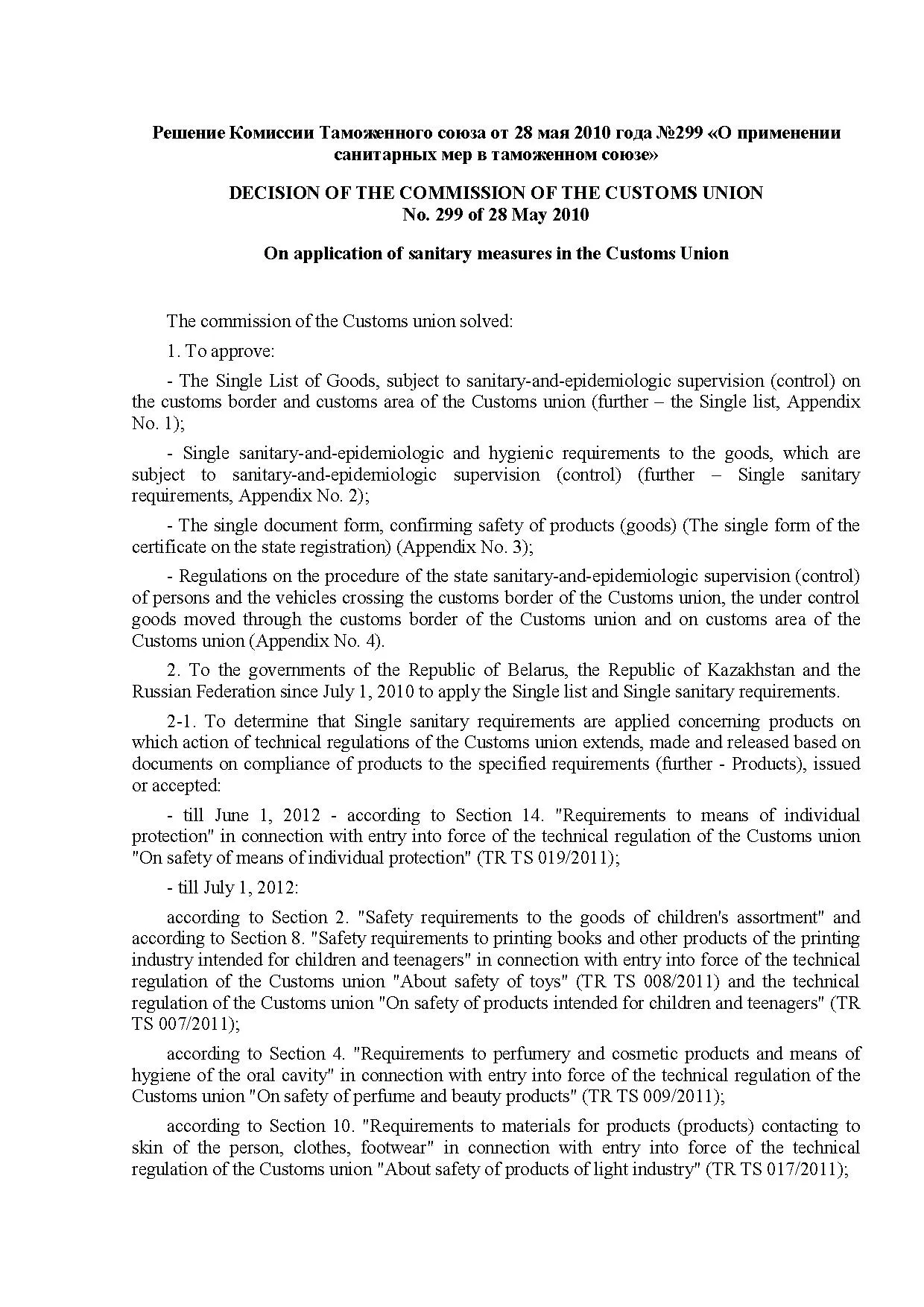 Решение Комиссии Таможенного союза от 28 мая 2010 года №299 «О применении санитарных мер в таможенном союзе»

DECISION OF THE COMMISSION OF THE CUSTOMS UNION
No. 299 of 28 May 2010

On application of sanitary measures in the Customs Union

The commission of the Customs union solved:

1. To approve:

- The Single List of Goods, subject to sanitary-and-epidemiologic supervision (control) on the customs border and customs area of the Customs union (further – the Single list, Appendix No. 1);

- Single sanitary-and-epidemiologic and hygienic requirements to the goods, which are subject to sanitary-and-epidemiologic supervision (control) (further – Single sanitary requirements, Appendix No. 2);

- The single document form, confirming safety of products (goods) (The single form of the certificate on the state registration) (Appendix No. 3);

- Regulations on the procedure of the state sanitary-and-epidemiologic supervision (control) of persons and the vehicles crossing the customs border of the Customs union, the under control goods moved through the customs border of the Customs union and on customs area of the Customs union (Appendix No. 4).

2. To the governments of the Republic of Belarus, the Republic of Kazakhstan and the Russian Federation since July 1, 2010 to apply the Single list and Single sanitary requirements.

2-1. To determine that Single sanitary requirements are applied concerning products on which action of technical regulations of the Customs union extends, made and released based on documents on compliance of products to the specified requirements (further - Products), issued or accepted:

- till June 1, 2012 - according to Section 14. "Requirements to means of individual protection" in connection with entry into force of the technical regulation of the Customs union "On safety of means of individual protection" (TR TS 019/2011);

- till July 1, 2012:

according to Section 2. "Safety requirements to the goods of children's assortment" and according to Section 8. "Safety requirements to printing books and other products of the printing industry intended for children and teenagers" in connection with entry into force of the technical regulation of the Customs union "About safety of toys" (TR TS 008/2011) and the technical regulation of the Customs union "On safety of products intended for children and teenagers" (TR TS 007/2011);

according to Section 4. "Requirements to perfumery and cosmetic products and means of hygiene of the oral cavity" in connection with entry into force of the technical regulation of the Customs union "On safety of perfume and beauty products" (TR TS 009/2011);

according to Section 10. "Requirements to materials for products (products) contacting to skin of the person, clothes, footwear" in connection with entry into force of the technical regulation of the Customs union "About safety of products of light industry" (TR TS 017/2011);